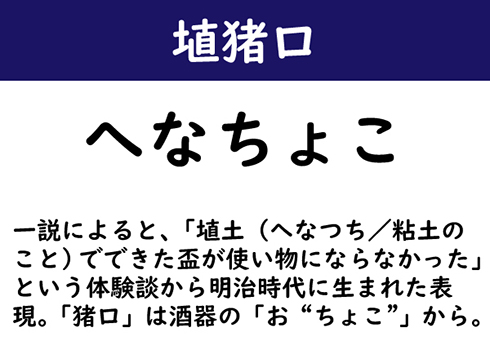 埴猪口

へなちょこ

一説によると、「埴土（へなつち／粘土のこと）でできた盃が使い物にならなかった」という体験談から明治時代に生まれた表現。「猪口」は酒器の「お“ちょこ”」から。